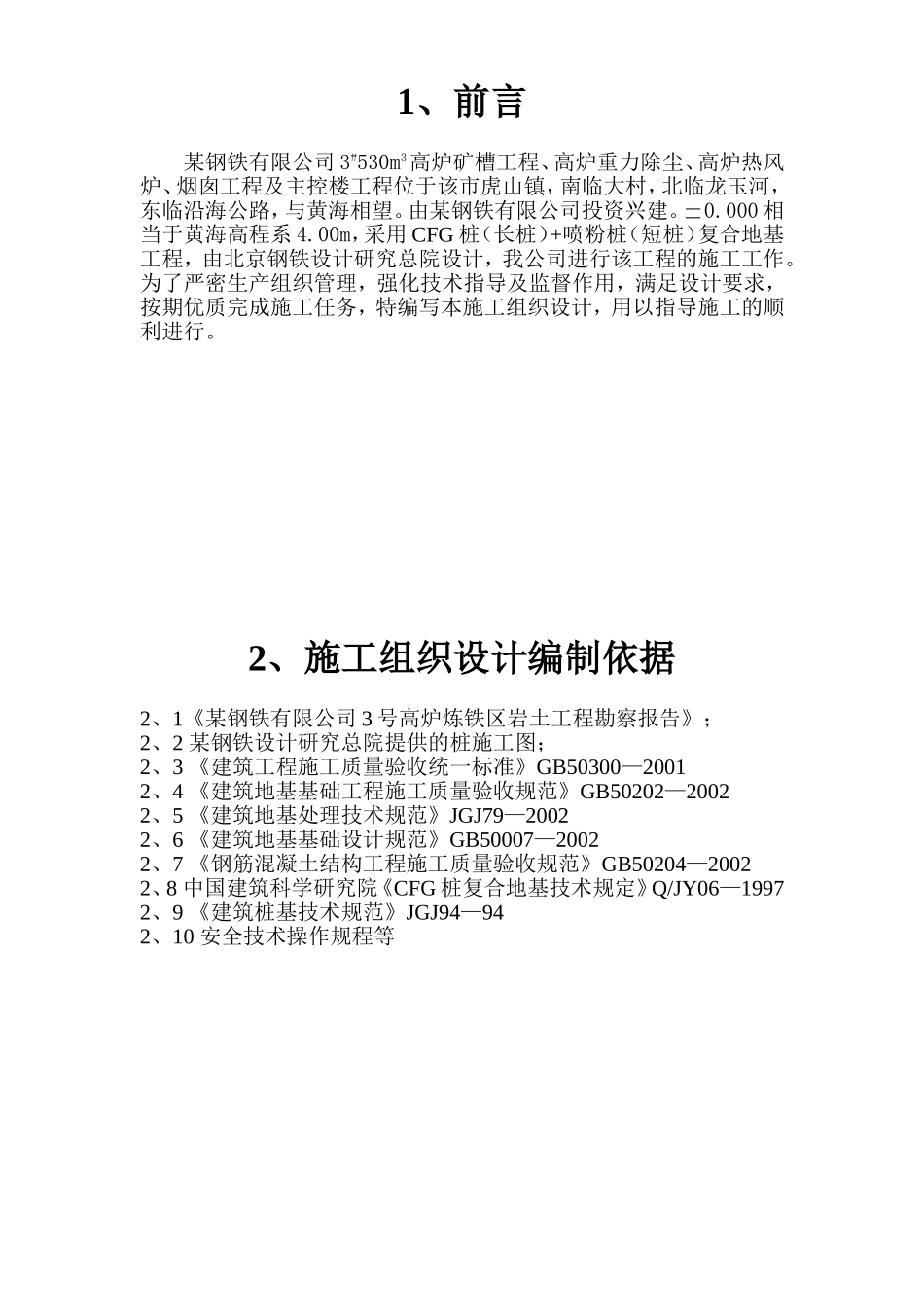 1、前言

某钢铁有限公司 $3^{\#}530m^3$ 高炉矿槽工程、高炉重力除尘、高炉热风炉、烟囱工程及主控楼工程位于该市虎山镇，南临大村，北临龙玉河，东临沿海公路，与黄海相望。由某钢铁有限公司投资兴建。±0.000 相当于黄海高程系 4.00m，采用 CFG 桩（长桩）+喷粉桩（短桩）复合地基工程，由北京钢铁设计研究总院设计，我公司进行该工程的施工工作。为了严密生产组织管理，强化技术指导及监督作用，满足设计要求，按期优质完成施工任务，特编写本施工组织设计，用以指导施工的顺利进行。

2、施工组织设计编制依据

2、1《某钢铁有限公司 3 号高炉炼铁区岩土工程勘察报告》；
2、2 某钢铁设计研究总院提供的桩施工图；
2、3 《建筑工程施工质量验收统一标准》GB50300—2001
2、4 《建筑地基基础工程施工质量验收规范》GB50202—2002
2、5 《建筑地基处理技术规范》JGJ79—2002
2、6 《建筑地基基础设计规范》GB50007—2002
2、7 《钢筋混凝土结构工程施工质量验收规范》GB50204—2002
2、8 中国建筑科学研究院《CFG 桩复合地基技术规定》Q/JY06—1997
2、9 《建筑桩基技术规范》JGJ94—94
2、10 安全技术操作规程等